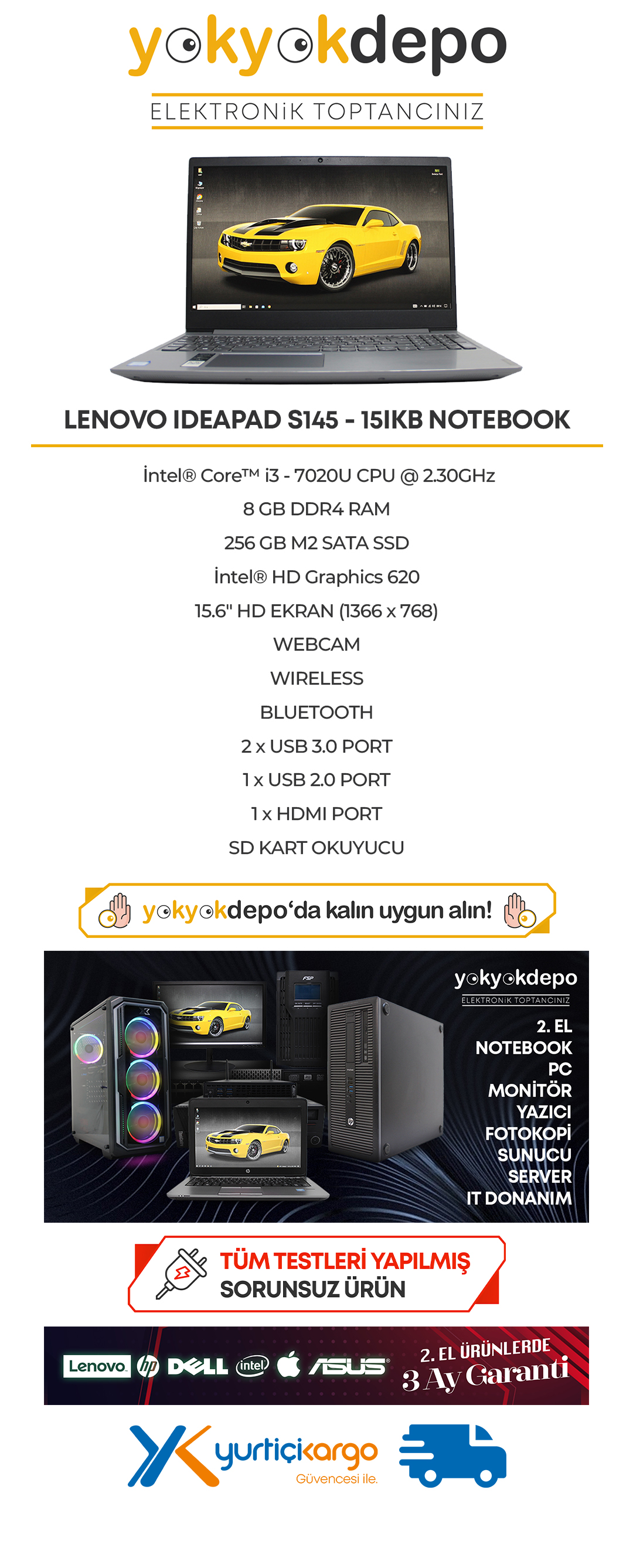 yokyokdepo

ELEKTRONİK TOPTANCINIZ

LENOVO IDEAPAD S145 - 15IKB NOTEBOOK

İntel® Core™ i3 - 7020U CPU @ 2.30GHz

8 GB DDR4 RAM

256 GB M2 SATA SSD

İntel® HD Graphics 620

15.6" HD EKRAN (1366 x 768)

WEBCAM

WIRELESS

BLUETOOTH

2 x USB 3.0 PORT

1 x USB 2.0 PORT

1 x HDMI PORT

SD KART OKUYUCU

yokyokdepo'da kalın uygun alın!

yokyokdepo
ELEKTRONİK TOPTANCINIZ

2. EL
NOTEBOOK
PC
MONİTÖR
YAZICI
FOTOKOPİ
SUNUCU
SERVER
IT DONANIM

TÜM TESTLERİ YAPILMIŞ
SORUNSUZ ÜRÜN

Lenovo hp DELL intel ASUS

2. EL ÜRÜNLERDE
3 Ay Garanti

yurtiçikargo
Güvencesi ile.